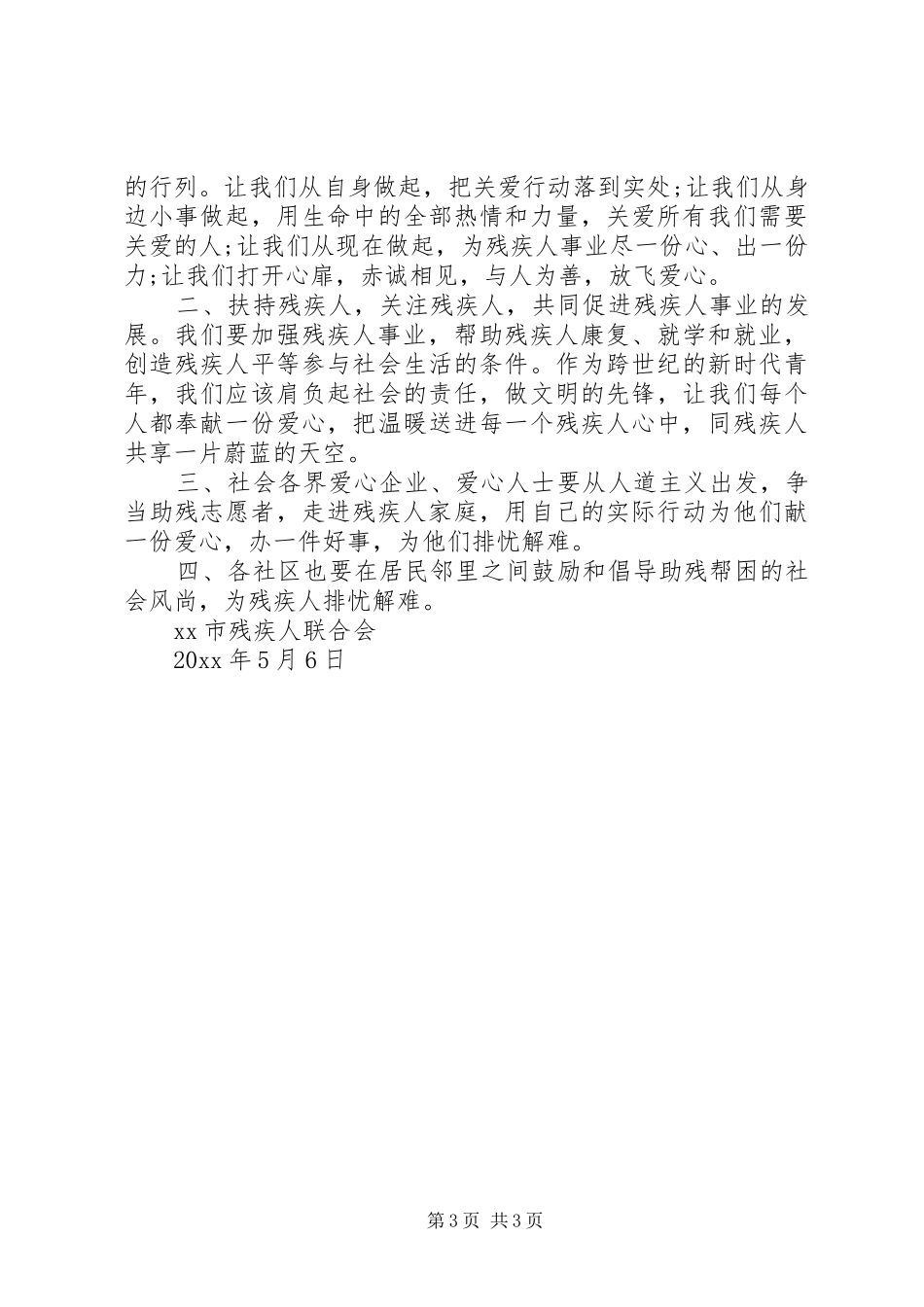 的行列。让我们从自身做起，把关爱行动落到实处;让我们从身边小事做起，用生命中的全部热情和力量，关爱所有我们需要关爱的人;让我们从现在做起，为残疾人事业尽一份心、出一份力;让我们打开心扉，赤诚相见，与人为善，放飞爱心。

二、扶持残疾人，关注残疾人，共同促进残疾人事业的发展。我们要加强残疾人事业，帮助残疾人康复、就学和就业，创造残疾人平等参与社会生活的条件。作为跨世纪的新时代青年，我们应该肩负起社会的责任，做文明的先锋，让我们每个人都奉献一份爱心，把温暖送进每一个残疾人心中，同残疾人共享一片蔚蓝的天空。

三、社会各界爱心企业、爱心人士要从人道主义出发，争当助残志愿者，走进残疾人家庭，用自己的实际行动为他们献一份爱心，办一件好事，为他们排忧解难。

四、各社区也要在居民邻里之间鼓励和倡导助残帮困的社会风尚，为残疾人排忧解难。

xx 市残疾人联合会

20xx 年 5 月 6 日

第 3 页 共 3 页